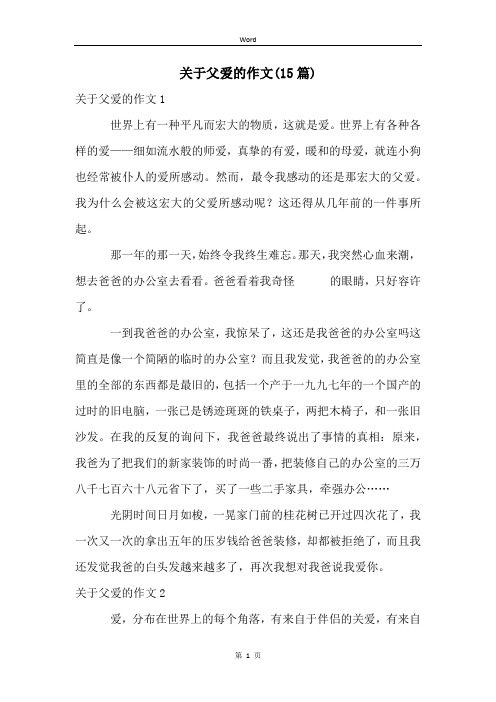 Word

关于父爱的作文(15篇)

关于父爱的作文1

世界上有一种平凡而宏大的物质，这就是爱。世界上有各种各样的爱——细如流水般的师爱，真挚的有爱，暖和的母爱，就连小狗也经常被仆人的爱所感动。然而，最令我感动的还是那宏大的父爱。我为什么会被这宏大的父爱所感动呢？这还得从几年前的一件事所起。

那一年的那一天，始终令我终生难忘。那天，我突然心血来潮，想去爸爸的办公室去看看。爸爸看着我奇怪　　的眼睛，只好容许了。

一到我爸爸的办公室，我惊呆了，这还是我爸爸的办公室吗这简直是像一个简陋的临时的办公室？而且我发觉，我爸爸的的办公室里的全部的东西都是最旧的，包括一个产于一九九七年的一个国产的过时的旧电脑，一张已是锈迹斑斑的铁桌子，两把木椅子，和一张旧沙发。在我的反复的询问下，我爸爸最终说出了事情的真相：原来，我爸为了把我们的新家装饰的时尚一番，把装修自己的办公室的三万八千七百六十八元省下了，买了一些二手家具，牵强办公……

光阴时间日月如梭，一晃家门前的桂花树已开过四次花了，我一次又一次的拿出五年的压岁钱给爸爸装修，却都被拒绝了，而且我还发觉我爸的白头发越来越多了，再次我想对我爸说我爱你。

关于父爱的作文2

爱，分布在世界上的每个角落，有来自于伴侣的关爱，有来自

第 1 页